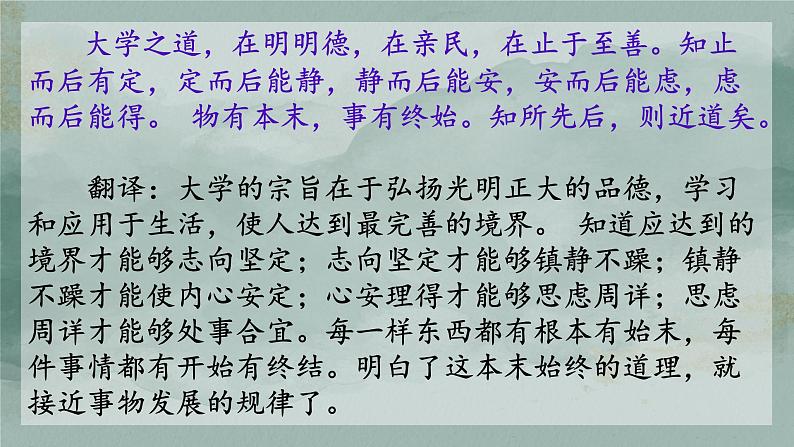 大学之道，在明明德，在亲民，在止于至善。知止而后有定，定而后能静，静而后能安，安而后能虑，虑而后能得。 物有本末，事有终始。知所先后，则近道矣。

翻译：大学的宗旨在于弘扬光明正大的品德，学习和应用于生活，使人达到最完善的境界。 知道应达到的境界才能够志向坚定；志向坚定才能够镇静不躁；镇静不躁才能使内心安定；心安理得才能够思虑周详；思虑周详才能够处事合宜。每一样东西都有根本有始末，每件事情都有开始有终结。明白了这本末始终的道理，就接近事物发展的规律了。